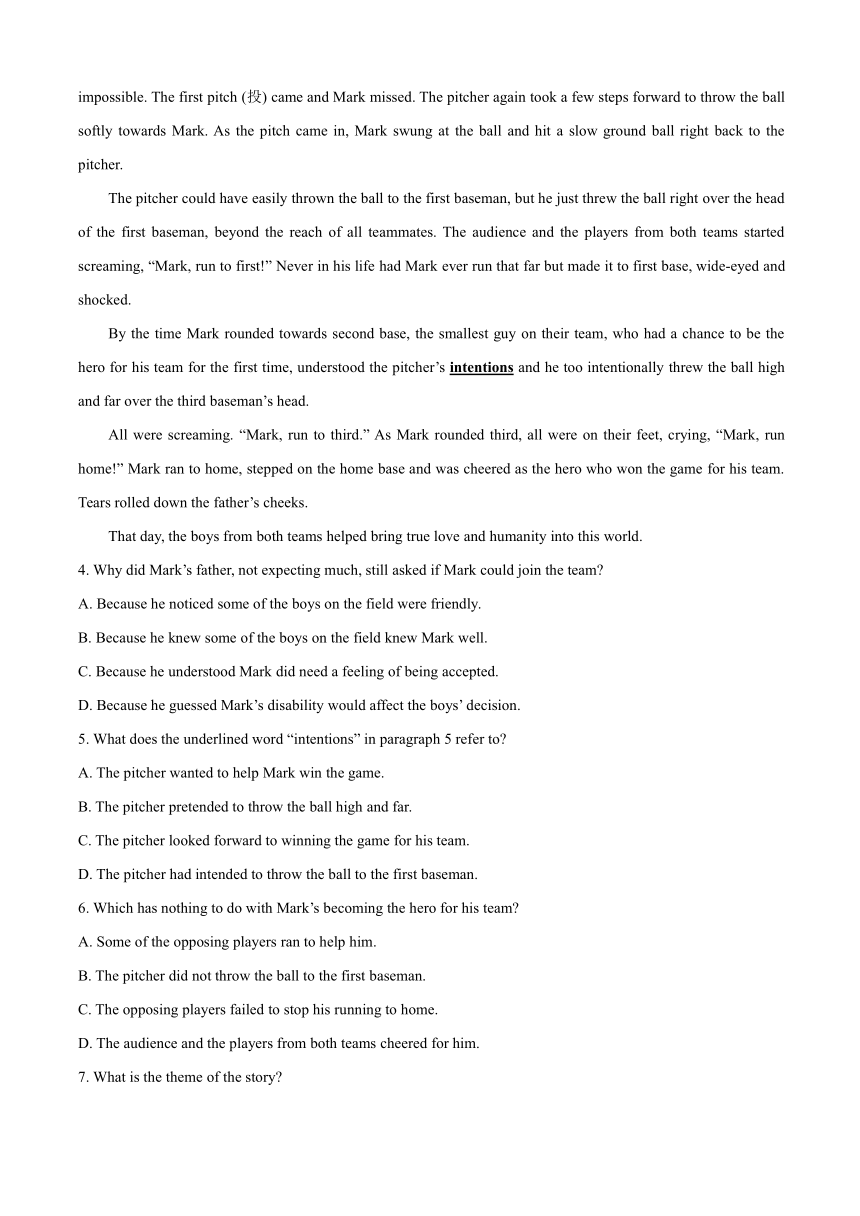 impossible. The first pitch (投) came and Mark missed. The pitcher again took a few steps forward to throw the ball softly towards Mark. As the pitch came in, Mark swung at the ball and hit a slow ground ball right back to the pitcher.

The pitcher could have easily thrown the ball to the first baseman, but he just threw the ball right over the head of the first baseman, beyond the reach of all teammates. The audience and the players from both teams started screaming, “Mark, run to first!” Never in his life had Mark ever run that far but made it to first base, wide-eyed and shocked.

By the time Mark rounded towards second base, the smallest guy on their team, who had a chance to be the hero for his team for the first time, understood the pitcher’s intentions and he too intentionally threw the ball high and far over the third baseman’s head.

All were screaming. “Mark, run to third.” As Mark rounded third, all were on their feet, crying, “Mark, run home!” Mark ran to home, stepped on the home base and was cheered as the hero who won the game for his team. Tears rolled down the father’s cheeks.

That day, the boys from both teams helped bring true love and humanity into this world.

4. Why did Mark’s father, not expecting much, still asked if Mark could join the team?

A. Because he noticed some of the boys on the field were friendly.

B. Because he knew some of the boys on the field knew Mark well.

C. Because he understood Mark did need a feeling of being accepted.

D. Because he guessed Mark’s disability would affect the boys’ decision.

5. What does the underlined word “intentions” in paragraph 5 refer to?

A. The pitcher wanted to help Mark win the game.

B. The pitcher pretended to throw the ball high and far.

C. The pitcher looked forward to winning the game for his team.

D. The pitcher had intended to throw the ball to the first baseman.

6. Which has nothing to do with Mark’s becoming the hero for his team?

A. Some of the opposing players ran to help him.

B. The pitcher did not throw the ball to the first baseman.

C. The opposing players failed to stop his running to home.

D. The audience and the players from both teams cheered for him.

7. What is the theme of the story?